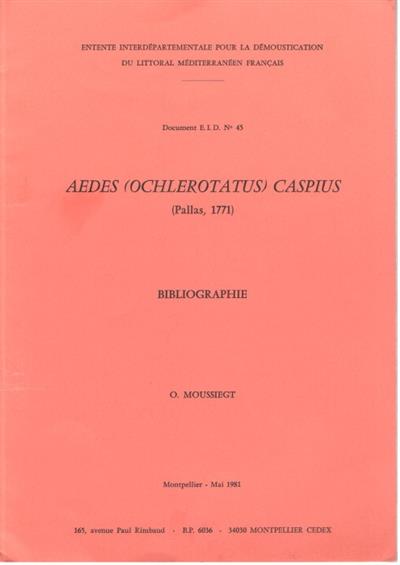 ENTENTE INTERDÉPARTEMENTALE POUR LA DÉMOUSTICATION
DU LITTORAL MÉDITERRANÉEN FRANÇAIS

Document E.I.D. N° 45

AEDES (OCHLEROTATUS) CASPIUS
(Pallas, 1771)

BIBLIOGRAPHIE

O. MOUSSIEGT

Montpellier - Mai 1981

165, avenue Paul Rimbaud - B.P. 6036 - 34030 MONTPELLIER CEDEX